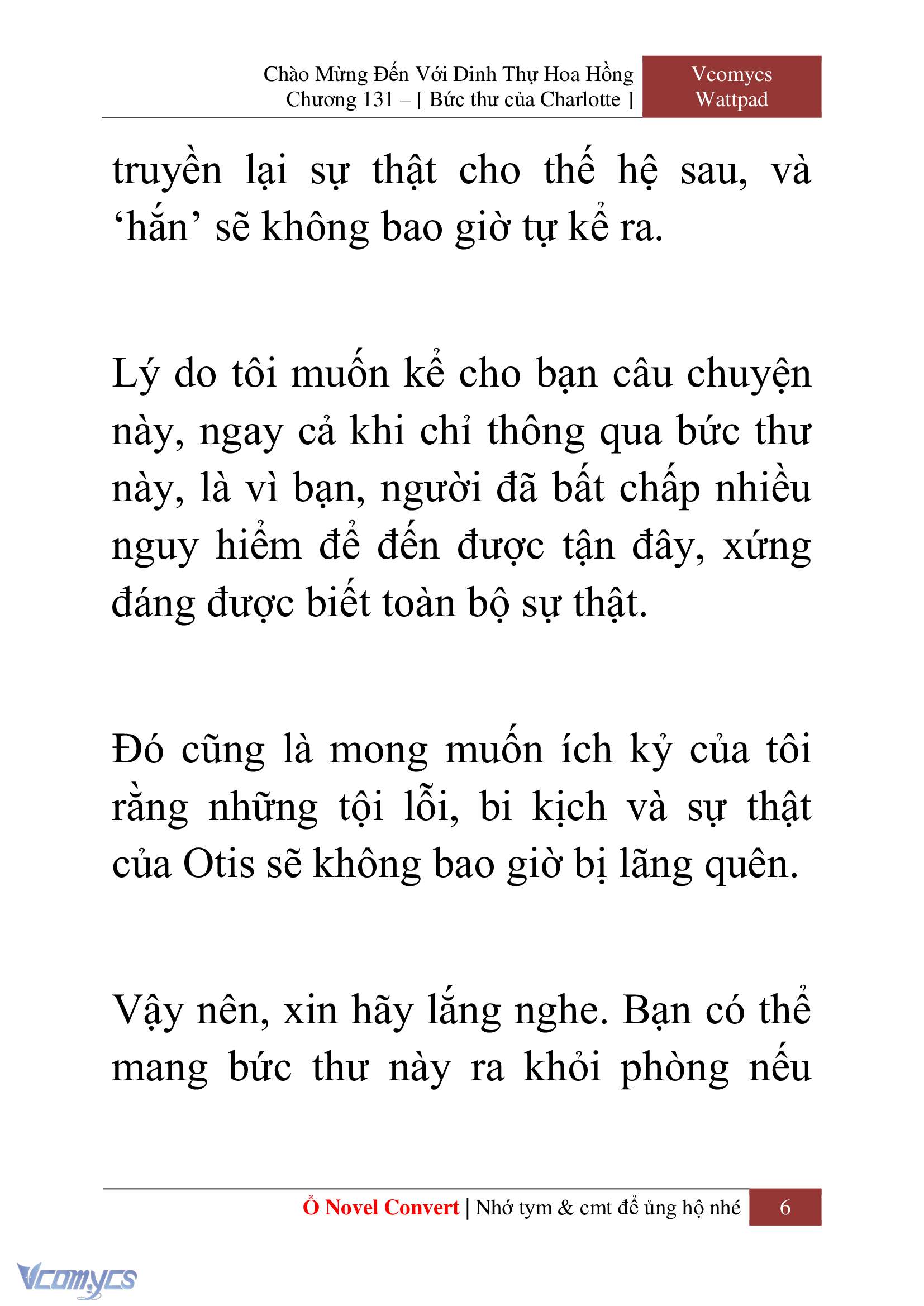 Chào Mừng Đến Với Dinh Thự Hoa Hồng
Chương 131 – [ Bức thư của Charlotte ]

Vcomycs
Wattpad

truyền lại sự thật cho thế hệ sau, và ‘hắn’ sẽ không bao giờ tự kể ra.

Lý do tôi muốn kể cho bạn câu chuyện này, ngay cả khi chỉ thông qua bức thư này, là vì bạn, người đã bất chấp nhiều nguy hiểm để đến được tận đây, xứng đáng được biết toàn bộ sự thật.

Đó cũng là mong muốn ích kỷ của tôi rằng những tội lỗi, bi kịch và sự thật của Otis sẽ không bao giờ bị lãng quên.

Vậy nên, xin hãy lắng nghe. Bạn có thể mang bức thư này ra khỏi phòng nếu

Ổ Novel Convert | Nhớ tym & cmt để ủng hộ nhé 6

Vcomycs